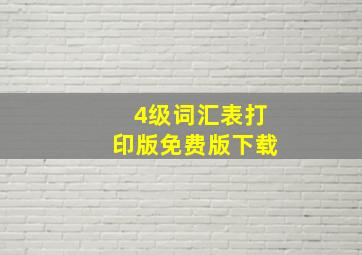 4级词汇表打印版免费版下载